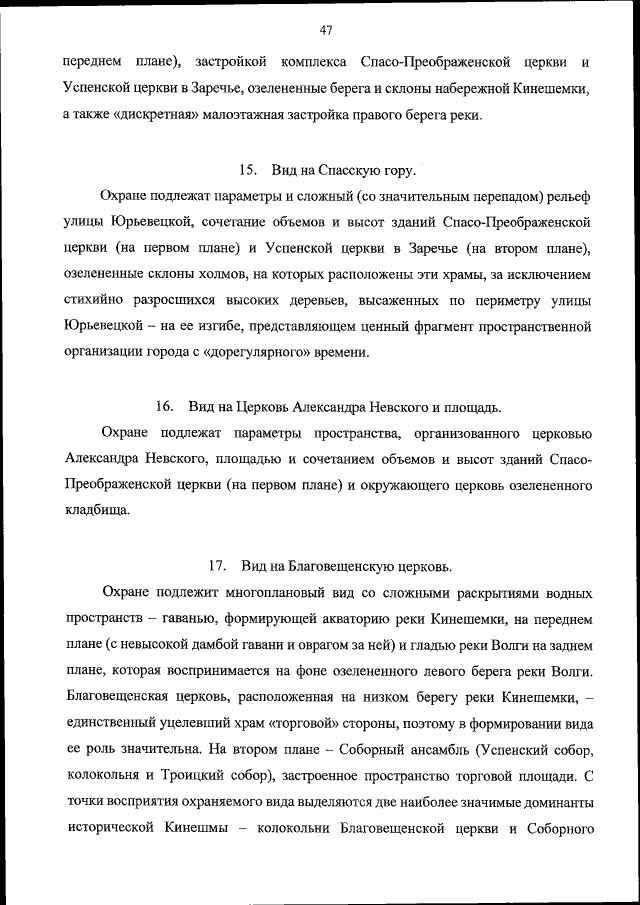 47

переднем плане), застройкой комплекса Спасо-Преображенской церкви и Успенской церкви в Заречье, озелененные берега и склоны набережной Кинешемки, а также «дискретная» малоэтажная застройка правого берега реки.

15. Вид на Спасскую гору.

Охране подлежат параметры и сложный (со значительным перепадом) рельеф улицы Юрьевецкой, сочетание объемов и высот зданий Спасо-Преображенской церкви (на первом плане) и Успенской церкви в Заречье (на втором плане), озелененные склоны холмов, на которых расположены эти храмы, за исключением стихийно разросшихся высоких деревьев, высаженных по периметру улицы Юрьевецкой – на ее изгибе, представляющем ценный фрагмент пространственной организации города с «дорегулярного» времени.

16. Вид на Церковь Александра Невского и площадь.

Охране подлежат параметры пространства, организованного церковью Александра Невского, площадью и сочетанием объемов и высот зданий Спасо-Преображенской церкви (на первом плане) и окружающего церковь озелененного кладбища.

17. Вид на Благовещенскую церковь.

Охране подлежит многоплановый вид со сложными раскрытиями водных пространств – гаванью, формирующей акваторию реки Кинешемки, на переднем плане (с невысокой дамбой гавани и оврагом за ней) и гладью реки Волги на заднем плане, которая воспринимается на фоне озелененного левого берега реки Волги. Благовещенская церковь, расположенная на низком берегу реки Кинешемки, – единственный уцелевший храм «торговой» стороны, поэтому в формировании вида ее роль значительна. На втором плане – Соборный ансамбль (Успенский собор, колокольня и Троицкий собор), застроенное пространство торговой площади. С точки восприятия охраняемого вида выделяются две наиболее значимые доминанты исторической Кинешмы – колокольни Благовещенской церкви и Соборного